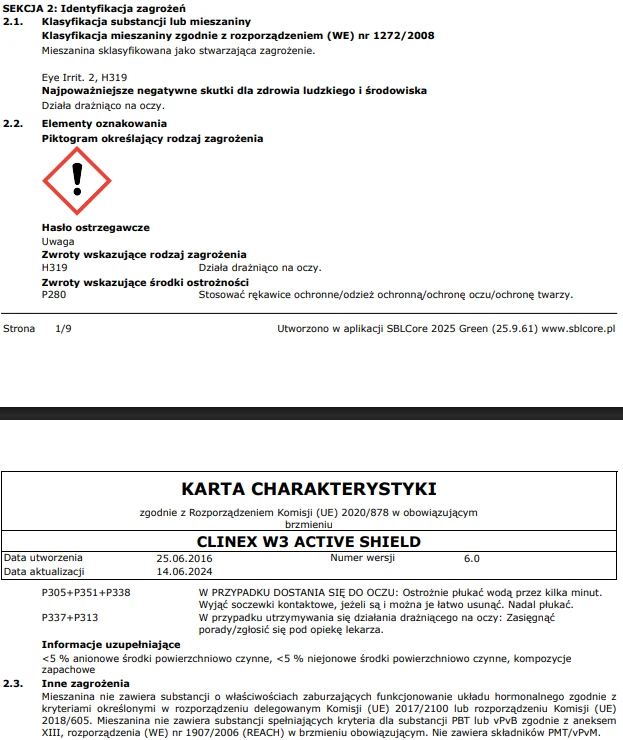 SEKCJA 2: Identyfikacja zagrożeń
2.1. Klasyfikacja substancji lub mieszaniny
Klasyfikacja mieszaniny zgodnie z rozporządzeniem (WE) nr 1272/2008
Mieszanina sklasyfikowana jako stwarzająca zagrożenie.

Eye Irrit. 2, H319
Najpoważniejsze negatywne skutki dla zdrowia ludzkiego i środowiska
Działa drażniąco na oczy.

2.2. Elementy oznakowania
Piktogram określający rodzaj zagrożenia

Hasło ostrzegawcze
Uwaga
Zwroty wskazujące rodzaj zagrożenia
H319 Działa drażniąco na oczy.
Zwroty wskazujące środki ostrożności
P280 Stosować rękawice ochronne/odzież ochronną/ochronę oczu/ochronę twarzy.

Strona 1/9 Utworzono w aplikacji SBLCore 2025 Green (25.9.61) www.sblcore.pl

KARTA CHARAKTERYSTYKI
zgodnie z Rozporządzeniem Komisji (UE) 2020/878 w obowiązującym brzmieniu
CLINEX W3 ACTIVE SHIELD

| Data utworzenia | 25.06.2016 | Numer wersji | 6.0 |
|---|---|---|---|
| Data aktualizacji | 14.06.2024 | | |

P305+P351+P338 W PRZYPADKU DOSTANIA SIĘ DO OCZU: Ostrożnie płukać wodą przez kilka minut. Wyjąć soczewki kontaktowe, jeżeli są i można je łatwo usunąć. Nadal płukać.
P337+P313 W przypadku utrzymywania się działania drażniącego na oczy: Zasięgnąć porady/zgłosić się pod opiekę lekarza.

Informacje uzupełniające
<5 % anionowe środki powierzchniowo czynne, <5 % niejonowe środki powierzchniowo czynne, kompozycje zapachowe

2.3. Inne zagrożenia
Mieszanina nie zawiera substancji o właściwościach zaburzających funkcjonowanie układu hormonalnego zgodnie z kryteriami określonymi w rozporządzeniu delegowanym Komisji (UE) 2017/2100 lub rozporządzeniu Komisji (UE) 2018/605. Mieszanina nie zawiera substancji spełniających kryteria dla substancji PBT lub vPvB zgodnie z aneksem XIII, rozporządzenia (WE) nr 1907/2006 (REACH) w brzmieniu obowiązującym. Nie zawiera składników PMT/vPvM.